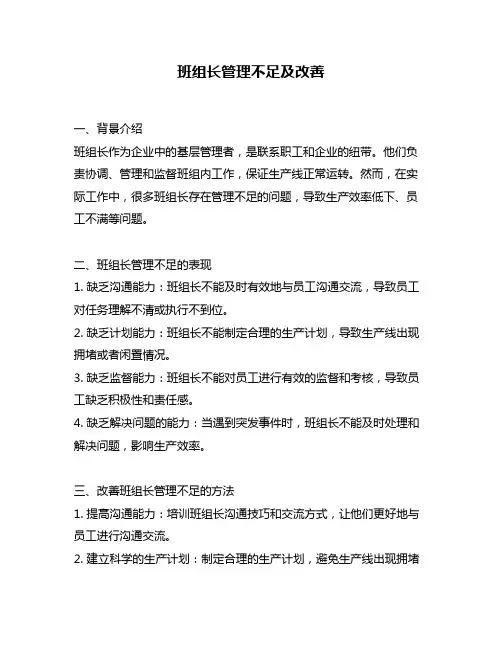 班组长管理不足及改善

一、背景介绍
班组长作为企业中的基层管理者，是联系职工和企业的纽带。他们负责协调、管理和监督班组内工作，保证生产线正常运转。然而，在实际工作中，很多班组长存在管理不足的问题，导致生产效率低下、员工不满等问题。

二、班组长管理不足的表现
1. 缺乏沟通能力：班组长不能及时有效地与员工沟通交流，导致员工对任务理解不清或执行不到位。
2. 缺乏计划能力：班组长不能制定合理的生产计划，导致生产线出现拥堵或者闲置情况。
3. 缺乏监督能力：班组长不能对员工进行有效的监督和考核，导致员工缺乏积极性和责任感。
4. 缺乏解决问题的能力：当遇到突发事件时，班组长不能及时处理和解决问题，影响生产效率。

三、改善班组长管理不足的方法
1. 提高沟通能力：培训班组长沟通技巧和交流方式，让他们更好地与员工进行沟通交流。
2. 建立科学的生产计划：制定合理的生产计划，避免生产线出现拥堵